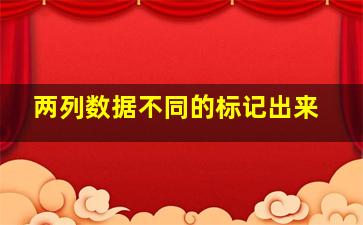 两列数据不同的标记出来